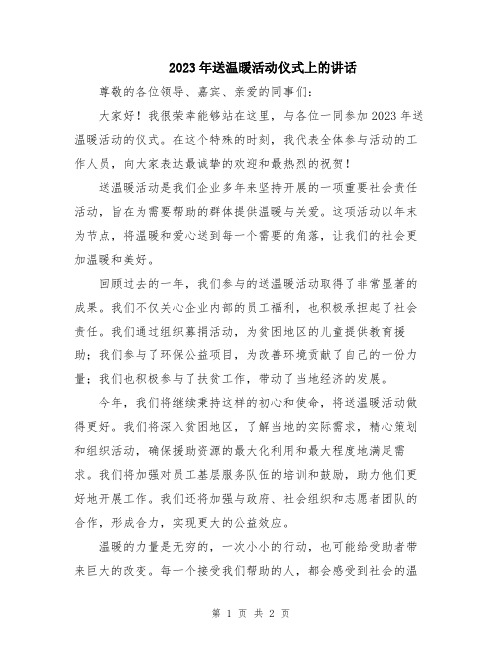 2023年送温暖活动仪式上的讲话

尊敬的各位领导、嘉宾、亲爱的同事们：

大家好！我很荣幸能够站在这里，与各位一同参加2023年送温暖活动的仪式。在这个特殊的时刻，我代表全体参与活动的工作人员，向大家表达最诚挚的欢迎和最热烈的祝贺！

送温暖活动是我们企业多年来坚持开展的一项重要社会责任活动，旨在为需要帮助的群体提供温暖与关爱。这项活动以年末为节点，将温暖和爱心送到每一个需要的角落，让我们的社会更加温暖和美好。

回顾过去的一年，我们参与的送温暖活动取得了非常显著的成果。我们不仅关心企业内部的员工福利，也积极承担起了社会责任。我们通过组织募捐活动，为贫困地区的儿童提供教育援助；我们参与了环保公益项目，为改善环境贡献了自己的一份力量；我们也积极参与了扶贫工作，带动了当地经济的发展。

今年，我们将继续秉持这样的初心和使命，将送温暖活动做得更好。我们将深入贫困地区，了解当地的实际需求，精心策划和组织活动，确保援助资源的最大化利用和最大程度地满足需求。我们将加强对员工基层服务队伍的培训和鼓励，助力他们更好地开展工作。我们还将加强与政府、社会组织和志愿者团队的合作，形成合力，实现更大的公益效应。

温暖的力量是无穷的，一次小小的行动，也可能给受助者带来巨大的改变。每一个接受我们帮助的人，都会感受到社会的温

第 1 页 共 2 页